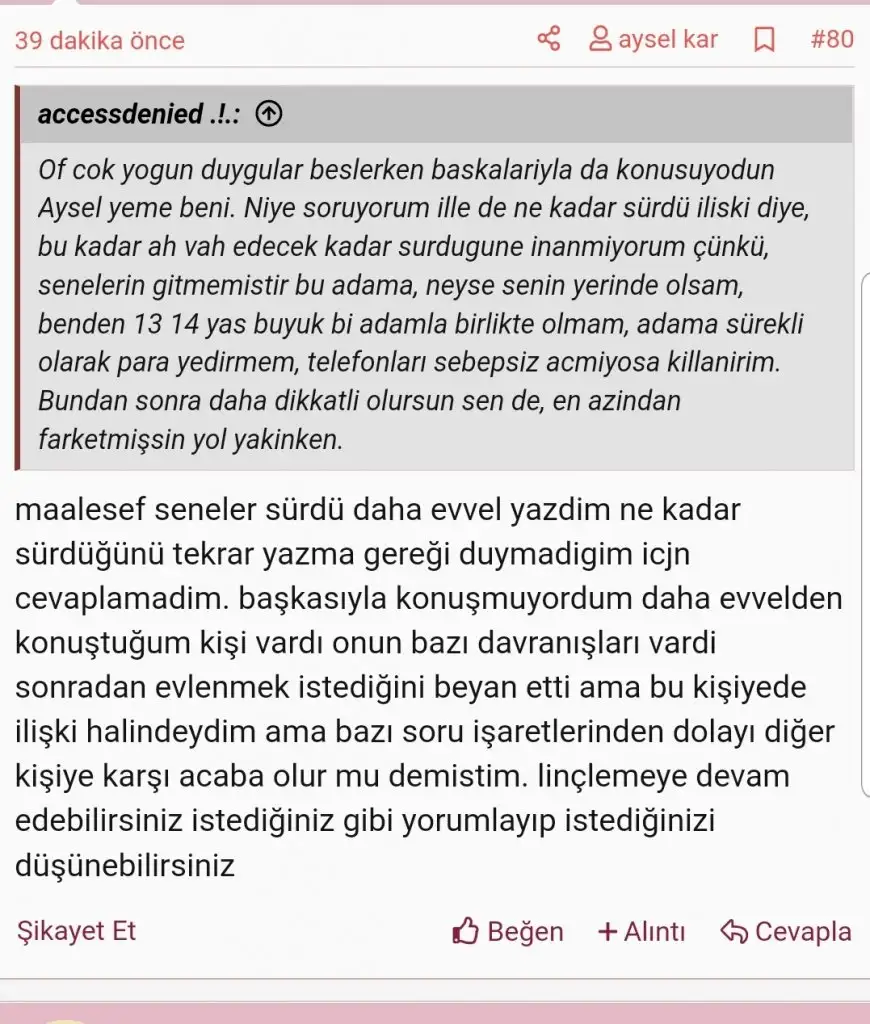 39 dakika önce aysel kar #80

accessdenied .!.:

Of cok yogun duygular beslerken baskalariyla da konusuyodun Aysel yeme beni. Niye soruyorum ille de ne kadar sürdü iliski diye, bu kadar ah vah edecek kadar surdugune inanmiyorum çünkü, senelerin gitmemistir bu adama, neyse senin yerinde olsam, benden 13 14 yas buyuk bi adamla birlikte olmam, adama sürekli olarak para yedirmem, telefonları sebepsiz acmiyosa killanirim. Bundan sonra daha dikkatli olursun sen de, en azindan farketmişsin yol yakinken.

maalesef seneler sürdü daha evvel yazdim ne kadar sürdüğünü tekrar yazma gereği duymadigim icjn cevaplamadim. başkasıyla konuşmuyordum daha evvelden konuştuğum kişi vardı onun bazı davranışları vardi sonradan evlenmek istediğini beyan etti ama bu kişiyede ilişki halindeydim ama bazı soru işaretlerinden dolayı diğer kişiye karşı acaba olur mu demistim. linçlemeye devam edebilirsiniz istediğiniz gibi yorumlayıp istediğinizi düşünebilirsiniz

Şikayet Et Beğen + Alıntı Cevapla